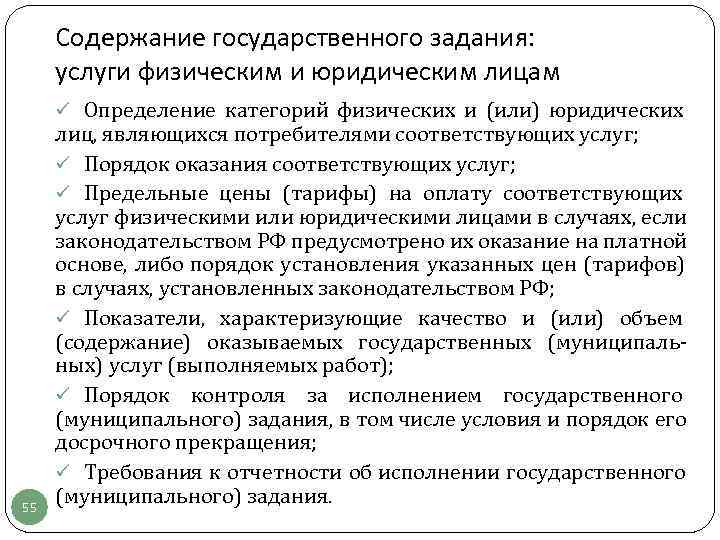 Содержание государственного задания: услуги физическим и юридическим лицам

✓ Определение категорий физических и (или) юридических лиц, являющихся потребителями соответствующих услуг;

✓ Порядок оказания соответствующих услуг;

✓ Предельные цены (тарифы) на оплату соответствующих услуг физическими или юридическими лицами в случаях, если законодательством РФ предусмотрено их оказание на платной основе, либо порядок установления указанных цен (тарифов) в случаях, установленных законодательством РФ;

✓ Показатели, характеризующие качество и (или) объем (содержание) оказываемых государственных (муниципальных) услуг (выполняемых работ);

✓ Порядок контроля за исполнением государственного (муниципального) задания, в том числе условия и порядок его досрочного прекращения;

✓ Требования к отчетности об исполнении государственного (муниципального) задания.

55